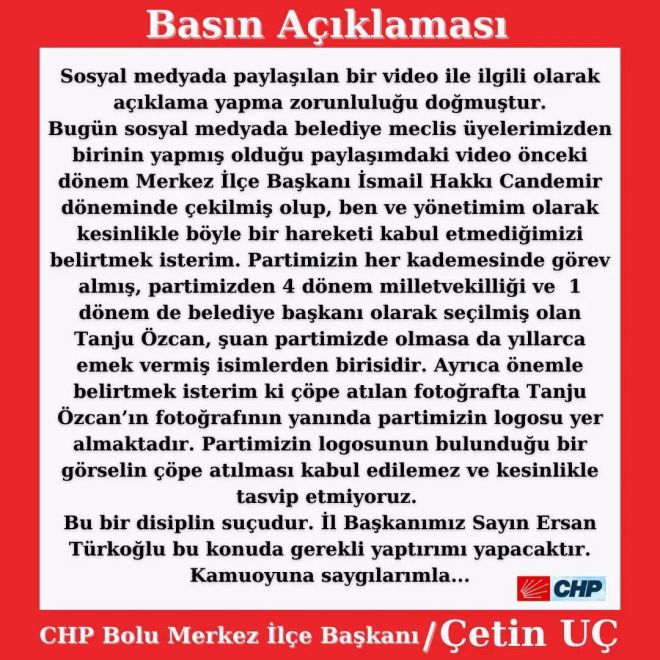 Basın Açıklaması

Sosyal medyada paylaşılan bir video ile ilgili olarak açıklama yapma zorunluluğu doğmuştur.
Bugün sosyal medyada belediye meclis üyelerimizden birinin yapmış olduğu paylaşımdaki video önceki dönem Merkez İlçe Başkanı İsmail Hakkı Candemir döneminde çekilmiş olup, ben ve yönetimim olarak kesinlikle böyle bir hareketi kabul etmediğimizi belirtmek isterim. Partimizin her kademesinde görev almış, partimizden 4 dönem milletvekilliği ve 1 dönem de belediye başkanı olarak seçilmiş olan Tanju Özcan, şuan partimizde olmasa da yıllarca emek vermiş isimlerden birisidir. Ayrıca önemle belirtmek isterim ki çöpe atılan fotoğrafta Tanju Özcan'ın fotoğrafının yanında partimizin logosu yer almaktadır. Partimizin logosunun bulunduğu bir görselin çöpe atılması kabul edilemez ve kesinlikle tasvip etmiyoruz.
Bu bir disiplin suçudur. İl Başkanımız Sayın Ersan Türkoğlu bu konuda gerekli yaptırımı yapacaktır.
Kamuoyuna saygılarımla...

CHP

CHP Bolu Merkez İlçe Başkanı /Çetin UÇ